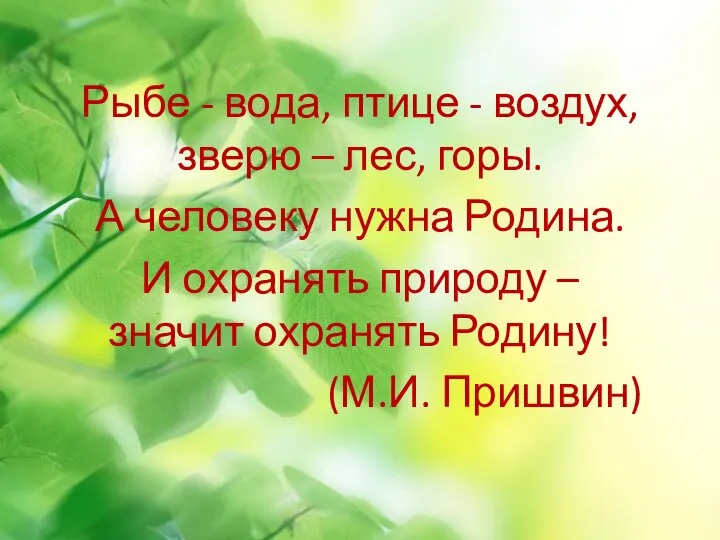 Рыбе - вода, птице - воздух, зверю – лес, горы.
А человеку нужна Родина.
И охранять природу – значит охранять Родину!
(М.И. Пришвин)